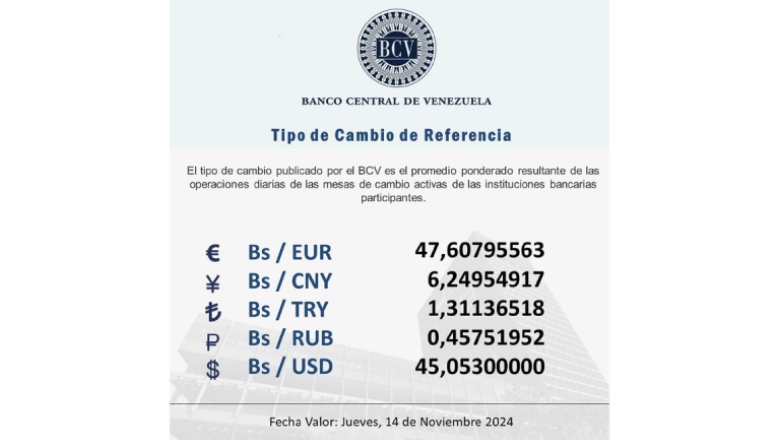 BCV

BANCO CENTRAL DE VENEZUELA

Tipo de Cambio de Referencia

El tipo de cambio publicado por el BCV es el promedio ponderado resultante de las operaciones diarias de las mesas de cambio activas de las instituciones bancarias participantes.

€ Bs / EUR 47,60795563
¥ Bs / CNY 6,24954917
₺ Bs / TRY 1,31136518
₽ Bs / RUB 0,45751952
$ Bs / USD 45,05300000

Fecha Valor: Jueves, 14 de Noviembre 2024